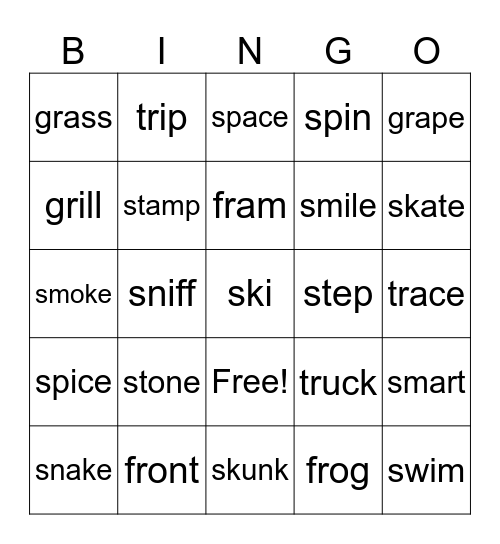 | B | I | N | G | O |
|---|---|---|---|---|
| grass | trip | space | spin | grape |
| grill | stamp | fram | smile | skate |
| smoke | sniff | ski | step | trace |
| spice | stone | Free! | truck | smart |
| snake | front | skunk | frog | swim |